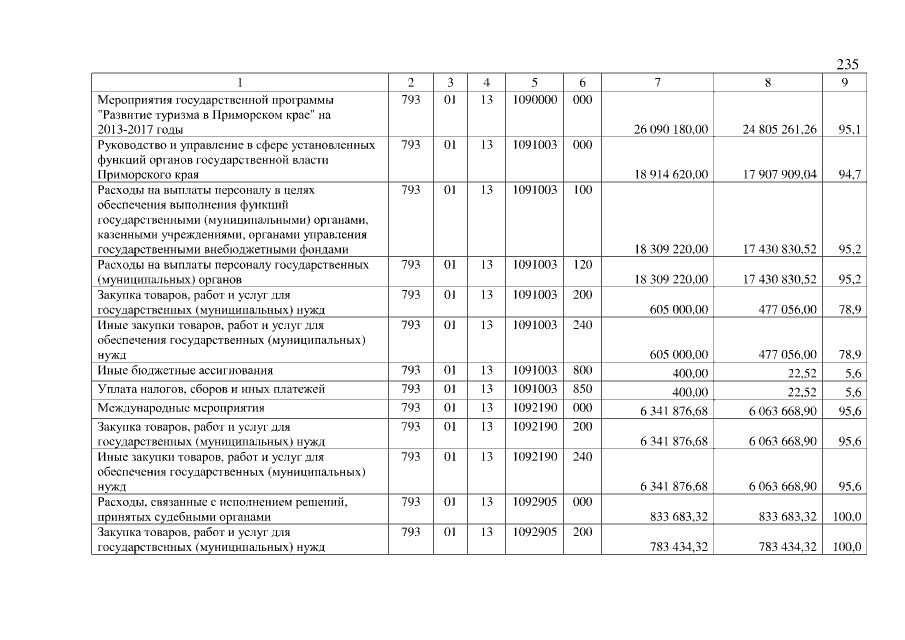 235

| 1 | 2 | 3 | 4 | 5 | 6 | 7 | 8 | 9 |
|---|---|---|---|---|---|---|---|---|
| Мероприятия государственной программы "Развитие туризма в Приморском крае" на 2013-2017 годы | 793 | 01 | 13 | 1090000 | 000 | 26 090 180,00 | 24 805 261,26 | 95,1 |
| Руководство и управление в сфере установленных функций органов государственной власти Приморского края | 793 | 01 | 13 | 1091003 | 000 | 18 914 620,00 | 17 907 909,04 | 94,7 |
| Расходы на выплаты персоналу в целях обеспечения выполнения функций государственными (муниципальными) органами, казенными учреждениями, органами управления государственными внебюджетными фондами | 793 | 01 | 13 | 1091003 | 100 | 18 309 220,00 | 17 430 830,52 | 95,2 |
| Расходы на выплаты персоналу государственных (муниципальных) органов | 793 | 01 | 13 | 1091003 | 120 | 18 309 220,00 | 17 430 830,52 | 95,2 |
| Закупка товаров, работ и услуг для государственных (муниципальных) нужд | 793 | 01 | 13 | 1091003 | 200 | 605 000,00 | 477 056,00 | 78,9 |
| Иные закупки товаров, работ и услуг для обеспечения государственных (муниципальных) нужд | 793 | 01 | 13 | 1091003 | 240 | 605 000,00 | 477 056,00 | 78,9 |
| Иные бюджетные ассигнования | 793 | 01 | 13 | 1091003 | 800 | 400,00 | 22,52 | 5,6 |
| Уплата налогов, сборов и иных платежей | 793 | 01 | 13 | 1091003 | 850 | 400,00 | 22,52 | 5,6 |
| Международные мероприятия | 793 | 01 | 13 | 1092190 | 000 | 6 341 876,68 | 6 063 668,90 | 95,6 |
| Закупка товаров, работ и услуг для государственных (муниципальных) нужд | 793 | 01 | 13 | 1092190 | 200 | 6 341 876,68 | 6 063 668,90 | 95,6 |
| Иные закупки товаров, работ и услуг для обеспечения государственных (муниципальных) нужд | 793 | 01 | 13 | 1092190 | 240 | 6 341 876,68 | 6 063 668,90 | 95,6 |
| Расходы, связанные с исполнением решений, принятых судебными органами | 793 | 01 | 13 | 1092905 | 000 | 833 683,32 | 833 683,32 | 100,0 |
| Закупка товаров, работ и услуг для государственных (муниципальных) нужд | 793 | 01 | 13 | 1092905 | 200 | 783 434,32 | 783 434,32 | 100,0 |